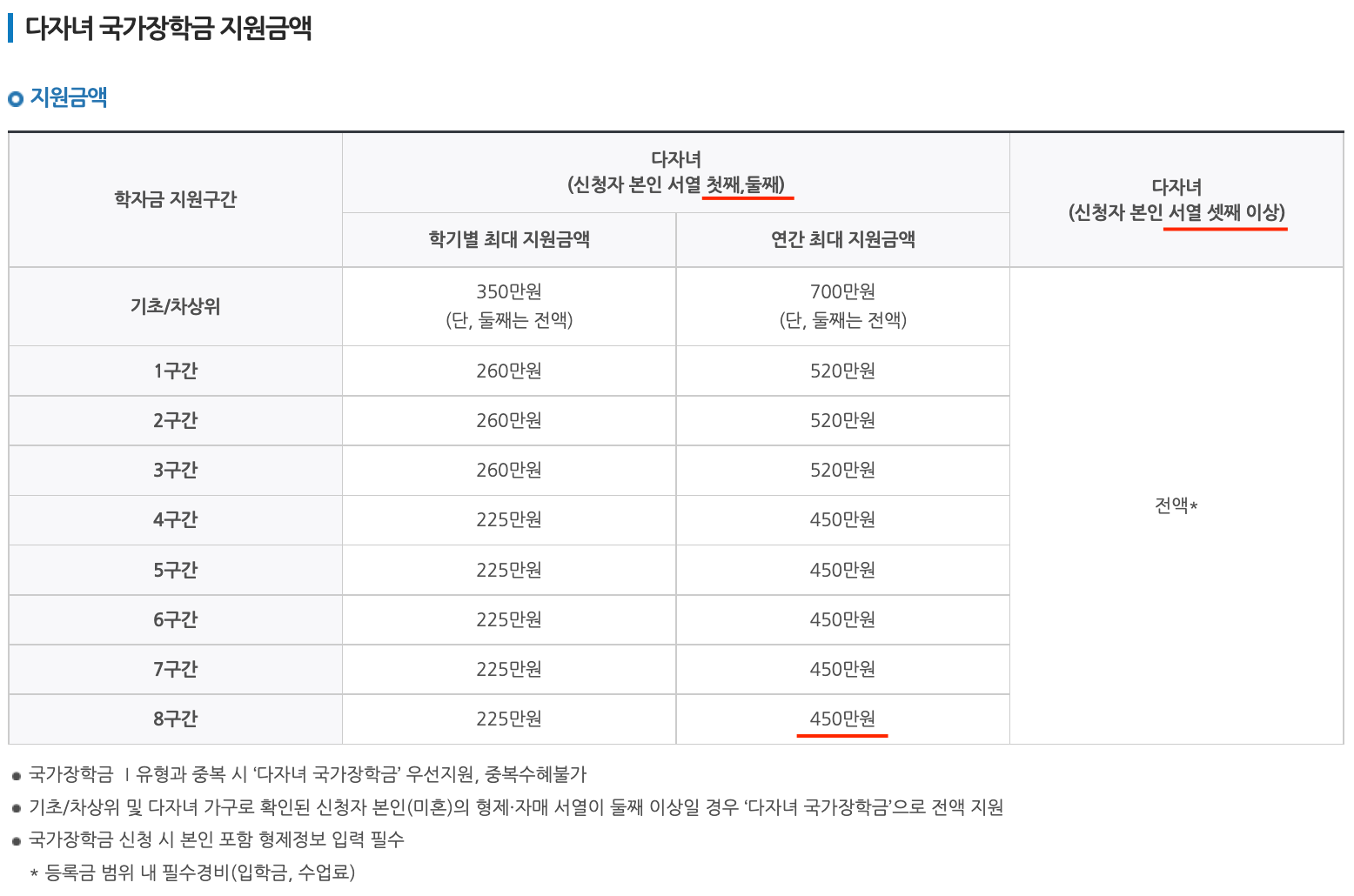 다자녀 국가장학금 지원금액

지원금액

| 학자금 지원구간 | 다자녀 (신청자 본인 서열 첫째,둘째) | | 다자녀 (신청자 본인 서열 셋째 이상) |
|---|---|---|---|
| | 학기별 최대 지원금액 | 연간 최대 지원금액 | |
| 기초/차상위 | 350만원 (단, 둘째는 전액) | 700만원 (단, 둘째는 전액) | 전액* |
| 1구간 | 260만원 | 520만원 | |
| 2구간 | 260만원 | 520만원 | |
| 3구간 | 260만원 | 520만원 | |
| 4구간 | 225만원 | 450만원 | |
| 5구간 | 225만원 | 450만원 | |
| 6구간 | 225만원 | 450만원 | |
| 7구간 | 225만원 | 450만원 | |
| 8구간 | 225만원 | 450만원 | |

• 국가장학금 Ⅰ유형과 중복 시 '다자녀 국가장학금' 우선지원, 중복수혜불가
• 기초/차상위 및 다자녀 가구로 확인된 신청자 본인(미혼)의 형제·자매 서열이 둘째 이상일 경우 '다자녀 국가장학금'으로 전액 지원
• 국가장학금 신청 시 본인 포함 형제정보 입력 필수
* 등록금 범위 내 필수경비(입학금, 수업료)